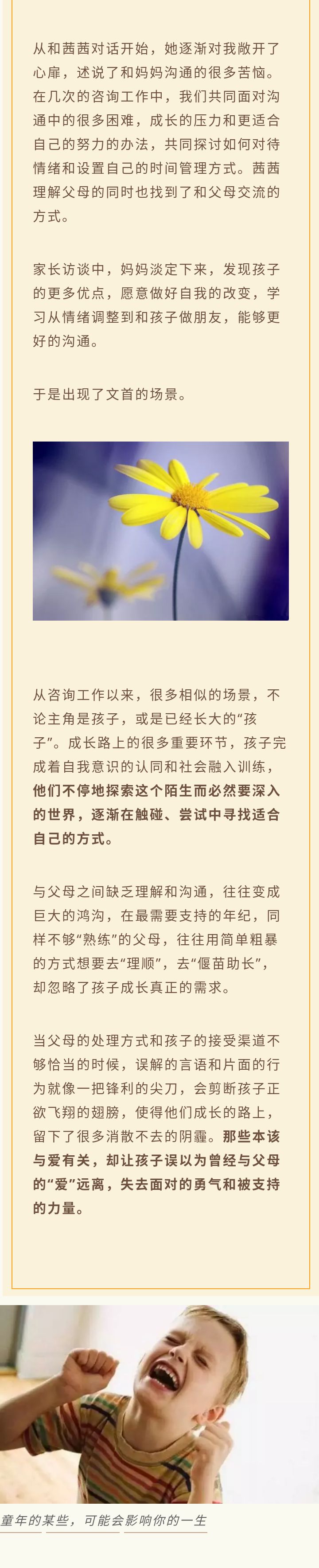 从和茜茜对话开始，她逐渐对我敞开了心扉，述说了和妈妈沟通的很多苦恼。在几次的咨询工作中，我们共同面对沟通中的很多困难，成长的压力和更适合自己的努力的办法，共同探讨如何对待情绪和设置自己的时间管理方式。茜茜理解父母的同时也找到了和父母交流的方式。

家长访谈中，妈妈淡定下来，发现孩子的更多优点，愿意做好自我的改变，学习从情绪调整到和孩子做朋友，能够更好的沟通。

于是出现了文首的场景。

从咨询工作以来，很多相似的场景，不论主角是孩子，或是已经长大的“孩子”。成长路上的很多重要环节，孩子完成着自我意识的认同和社会融入训练，他们不停地探索这个陌生而必然要深入的世界，逐渐在触碰、尝试中寻找适合自己的方式。

与父母之间缺乏理解和沟通，往往变成巨大的鸿沟，在最需要支持的年纪，同样不够“熟练”的父母，往往用简单粗暴的方式想要去“理顺”，去“偃苗助长”，却忽略了孩子成长真正的需求。

当父母的处理方式和孩子的接受渠道不够恰当的时候，误解的言语和片面的行为就像一把锋利的尖刀，会剪断孩子正欲飞翔的翅膀，使得他们成长的路上，留下了很多消散不去的阴霾。那些本该与爱有关，却让孩子误以为曾经与父母的“爱”远离，失去面对的勇气和被支持的力量。

童年的某些，可能会影响你的一生